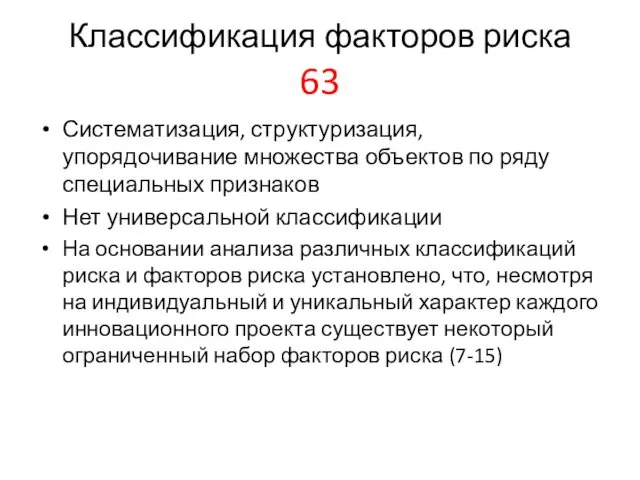 Классификация факторов риска
63

• Систематизация, структуризация, упорядочивание множества объектов по ряду специальных признаков
• Нет универсальной классификации
• На основании анализа различных классификаций риска и факторов риска установлено, что, несмотря на индивидуальный и уникальный характер каждого инновационного проекта существует некоторый ограниченный набор факторов риска (7-15)